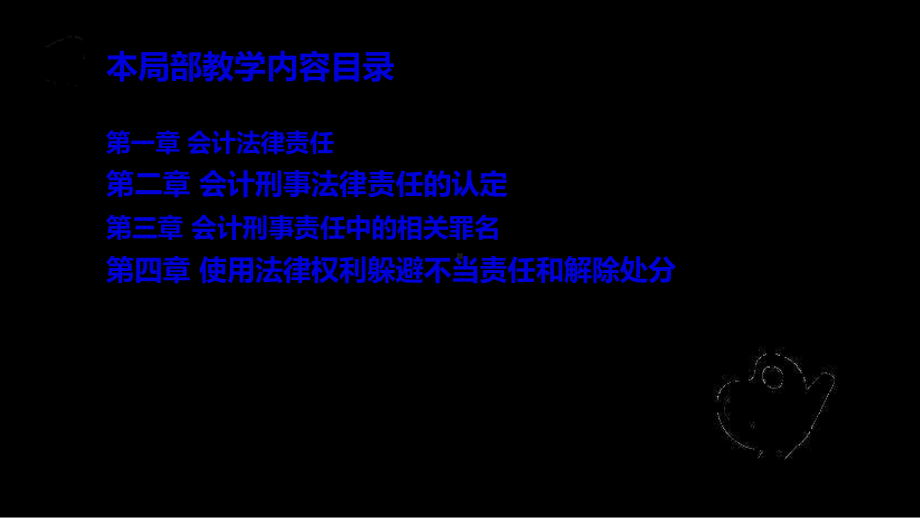 本局部教学内容目录

第一章 会计法律责任
第二章 会计刑事法律责任的认定
第三章 会计刑事责任中的相关罪名
第四章 使用法律权利躲避不当责任和解除处分